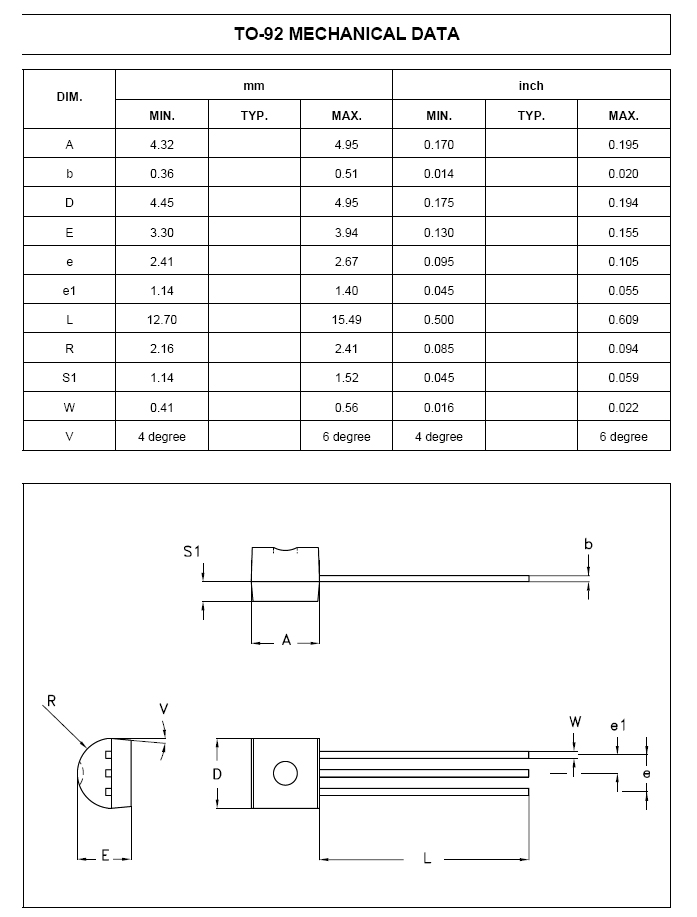 TO-92 MECHANICAL DATA

| DIM. | mm MIN. | mm TYP. | mm MAX. | inch MIN. | inch TYP. | inch MAX. |
|---|---|---|---|---|---|---|
| A | 4.32 | | 4.95 | 0.170 | | 0.195 |
| b | 0.36 | | 0.51 | 0.014 | | 0.020 |
| D | 4.45 | | 4.95 | 0.175 | | 0.194 |
| E | 3.30 | | 3.94 | 0.130 | | 0.155 |
| e | 2.41 | | 2.67 | 0.095 | | 0.105 |
| e1 | 1.14 | | 1.40 | 0.045 | | 0.055 |
| L | 12.70 | | 15.49 | 0.500 | | 0.609 |
| R | 2.16 | | 2.41 | 0.085 | | 0.094 |
| S1 | 1.14 | | 1.52 | 0.045 | | 0.059 |
| W | 0.41 | | 0.56 | 0.016 | | 0.022 |
| V | 4 degree | | 6 degree | 4 degree | | 6 degree |

S1
b
A
R
V
W
e1
D
e
E
L